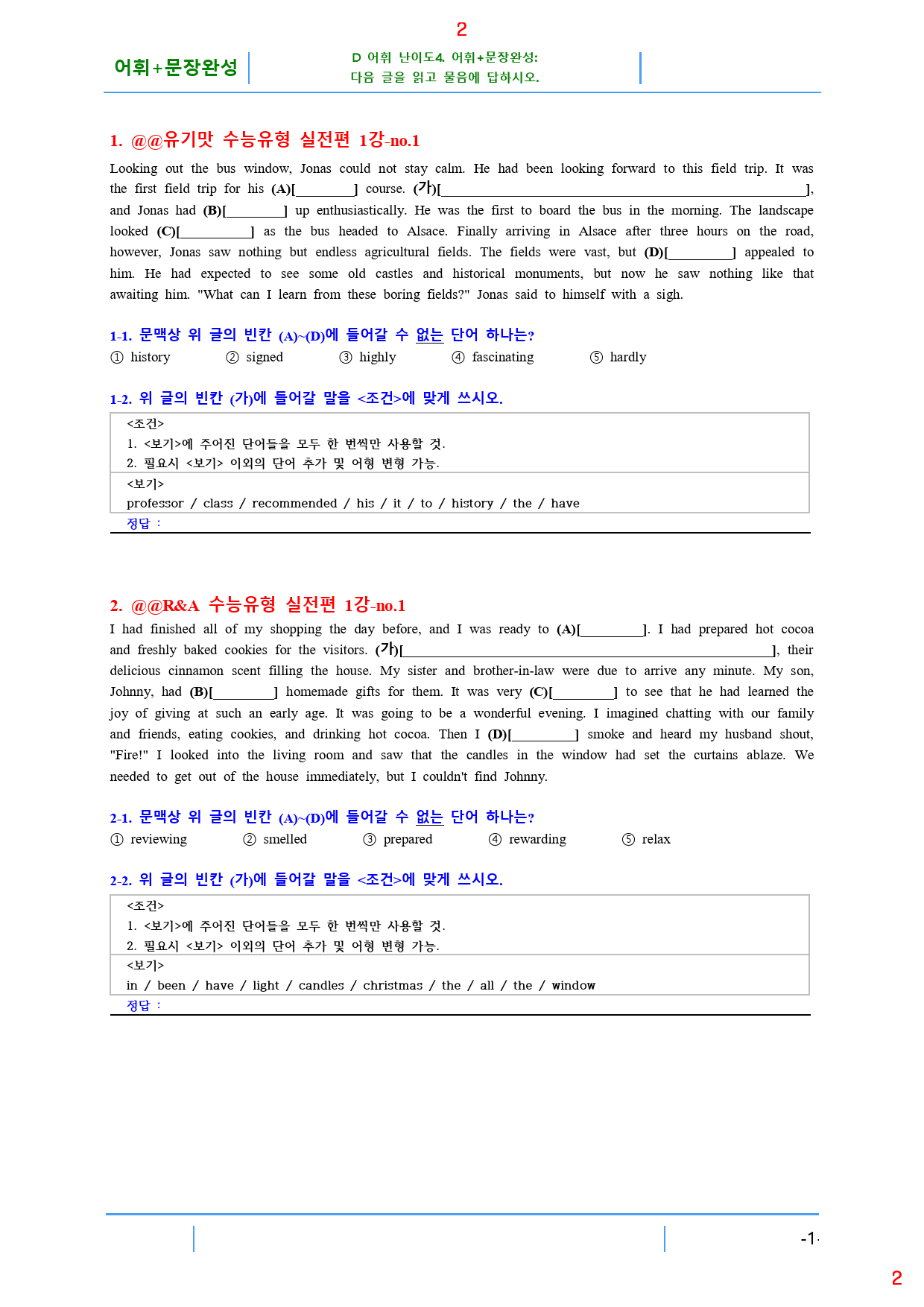 2

어휘+문장완성

D 어휘 난이도4. 어휘+문장완성:
다음 글을 읽고 물음에 답하시오.

1. @@유기맛 수능유형 실전편 1강-no.1

Looking out the bus window, Jonas could not stay calm. He had been looking forward to this field trip. It was the first field trip for his (A)[____] course. (가)[____], and Jonas had (B)[____] up enthusiastically. He was the first to board the bus in the morning. The landscape looked (C)[____] as the bus headed to Alsace. Finally arriving in Alsace after three hours on the road, however, Jonas saw nothing but endless agricultural fields. The fields were vast, but (D)[____] appealed to him. He had expected to see some old castles and historical monuments, but now he saw nothing like that awaiting him. "What can I learn from these boring fields?" Jonas said to himself with a sigh.

1-1. 문맥상 위 글의 빈칸 (A)~(D)에 들어갈 수 없는 단어 하나는?
① history ② signed ③ highly ④ fascinating ⑤ hardly

1-2. 위 글의 빈칸 (가)에 들어갈 말을 <조건>에 맞게 쓰시오.

<조건>
1. <보기>에 주어진 단어들을 모두 한 번씩만 사용할 것.
2. 필요시 <보기> 이외의 단어 추가 및 어형 변형 가능.

<보기>
professor / class / recommended / his / it / to / history / the / have

정답 :

2. @@R&A 수능유형 실전편 1강-no.1

I had finished all of my shopping the day before, and I was ready to (A)[____]. I had prepared hot cocoa and freshly baked cookies for the visitors. (가)[____], their delicious cinnamon scent filling the house. My sister and brother-in-law were due to arrive any minute. My son, Johnny, had (B)[____] homemade gifts for them. It was very (C)[____] to see that he had learned the joy of giving at such an early age. It was going to be a wonderful evening. I imagined chatting with our family and friends, eating cookies, and drinking hot cocoa. Then I (D)[____] smoke and heard my husband shout, "Fire!" I looked into the living room and saw that the candles in the window had set the curtains ablaze. We needed to get out of the house immediately, but I couldn't find Johnny.

2-1. 문맥상 위 글의 빈칸 (A)~(D)에 들어갈 수 없는 단어 하나는?
① reviewing ② smelled ③ prepared ④ rewarding ⑤ relax

2-2. 위 글의 빈칸 (가)에 들어갈 말을 <조건>에 맞게 쓰시오.

<조건>
1. <보기>에 주어진 단어들을 모두 한 번씩만 사용할 것.
2. 필요시 <보기> 이외의 단어 추가 및 어형 변형 가능.

<보기>
in / been / have / light / candles / christmas / the / all / the / window

정답 :

-1-

2